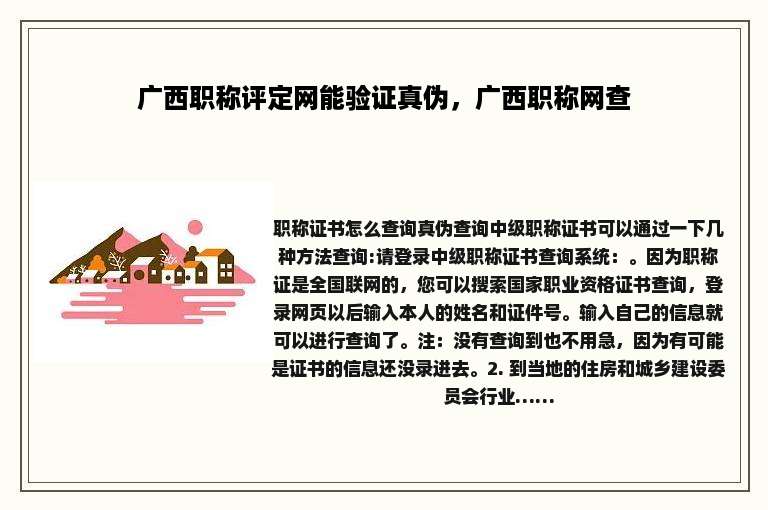 广西职称评定网能验证真伪，广西职称网查

职称证书怎么查询真伪查询中级职称证书可以通过一下几种方法查询:请登录中级职称证书查询系统：。因为职称证是全国联网的，您可以搜索国家职业资格证书查询，登录网页以后输入本人的姓名和证件号。输入自己的信息就可以进行查询了。注：没有查询到也不用急，因为有可能是证书的信息还没录进去。2. 到当地的住房和城乡建设委员会行业......